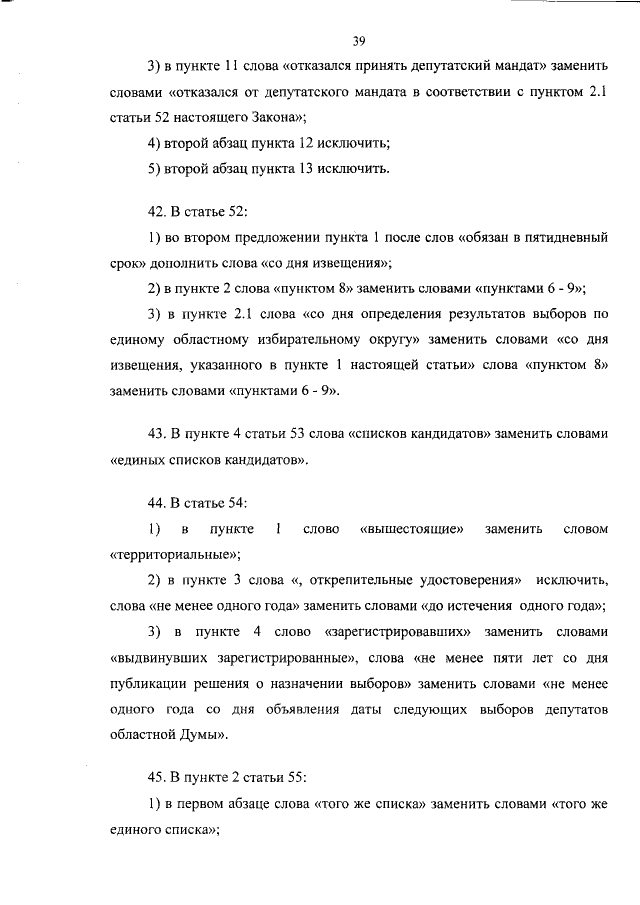 39

3) в пункте 11 слова «отказался принять депутатский мандат» заменить словами «отказался от депутатского мандата в соответствии с пунктом 2.1 статьи 52 настоящего Закона»;

4) второй абзац пункта 12 исключить;

5) второй абзац пункта 13 исключить.

42. В статье 52:

1) во втором предложении пункта 1 после слов «обязан в пятидневный срок» дополнить слова «со дня извещения»;

2) в пункте 2 слова «пунктом 8» заменить словами «пунктами 6 - 9»;

3) в пункте 2.1 слова «со дня определения результатов выборов по единому областному избирательному округу» заменить словами «со дня извещения, указанного в пункте 1 настоящей статьи» слова «пунктом 8» заменить словами «пунктами 6 - 9».

43. В пункте 4 статьи 53 слова «списков кандидатов» заменить словами «единых списков кандидатов».

44. В статье 54:

1) в пункте 1 слово «вышестоящие» заменить словом «территориальные»;

2) в пункте 3 слова «, открепительные удостоверения» исключить, слова «не менее одного года» заменить словами «до истечения одного года»;

3) в пункте 4 слово «зарегистрировавших» заменить словами «выдвинувших зарегистрированные», слова «не менее пяти лет со дня публикации решения о назначении выборов» заменить словами «не менее одного года со дня объявления даты следующих выборов депутатов областной Думы».

45. В пункте 2 статьи 55:

1) в первом абзаце слова «того же списка» заменить словами «того же единого списка»;